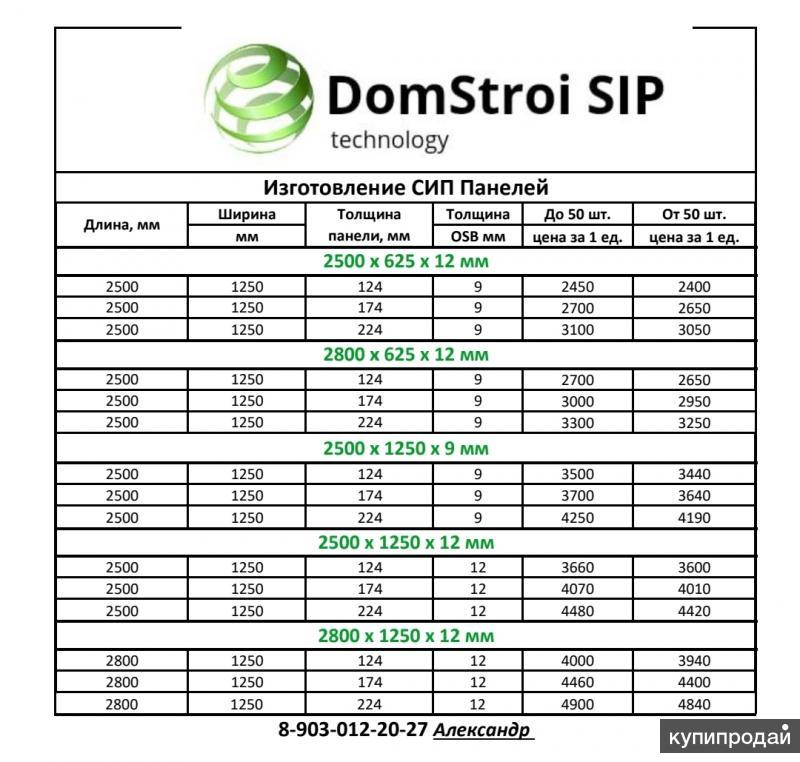 DomStroi SIP
technology

Изготовление СИП Панелей

| Длина, мм | Ширина мм | Толщина панели, мм | Толщина OSB мм | До 50 шт. цена за 1 ед. | От 50 шт. цена за 1 ед. |
|---|---|---|---|---|---|
| 2500 x 625 x 12 мм | | | | | |
| 2500 | 1250 | 124 | 9 | 2450 | 2400 |
| 2500 | 1250 | 174 | 9 | 2700 | 2650 |
| 2500 | 1250 | 224 | 9 | 3100 | 3050 |
| 2800 x 625 x 12 мм | | | | | |
| 2500 | 1250 | 124 | 9 | 2700 | 2650 |
| 2500 | 1250 | 174 | 9 | 3000 | 2950 |
| 2500 | 1250 | 224 | 9 | 3300 | 3250 |
| 2500 x 1250 x 9 мм | | | | | |
| 2500 | 1250 | 124 | 9 | 3500 | 3440 |
| 2500 | 1250 | 174 | 9 | 3700 | 3640 |
| 2500 | 1250 | 224 | 9 | 4250 | 4190 |
| 2500 x 1250 x 12 мм | | | | | |
| 2500 | 1250 | 124 | 12 | 3660 | 3600 |
| 2500 | 1250 | 174 | 12 | 4070 | 4010 |
| 2500 | 1250 | 224 | 12 | 4480 | 4420 |
| 2800 x 1250 x 12 мм | | | | | |
| 2800 | 1250 | 124 | 12 | 4000 | 3940 |
| 2800 | 1250 | 174 | 12 | 4460 | 4400 |
| 2800 | 1250 | 224 | 12 | 4900 | 4840 |

8-903-012-20-27 Александр

купипродай